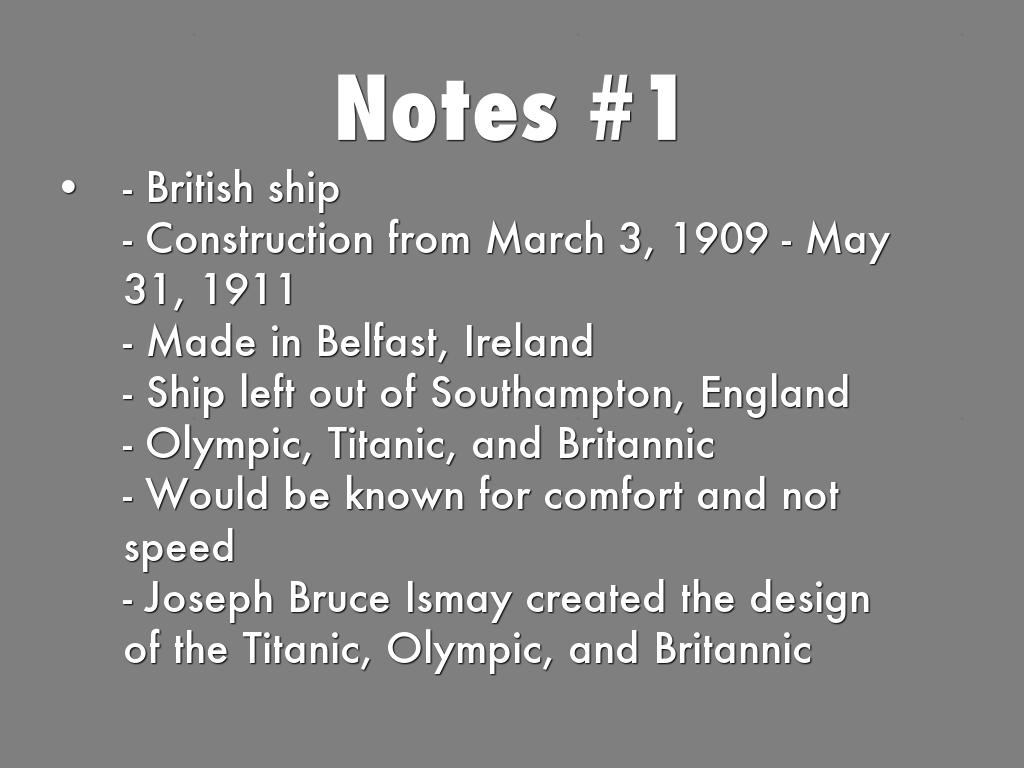 Notes #1

• - British ship
- Construction from March 3, 1909 - May 31, 1911
- Made in Belfast, Ireland
- Ship left out of Southampton, England
- Olympic, Titanic, and Britannic
- Would be known for comfort and not speed
- Joseph Bruce Ismay created the design of the Titanic, Olympic, and Britannic